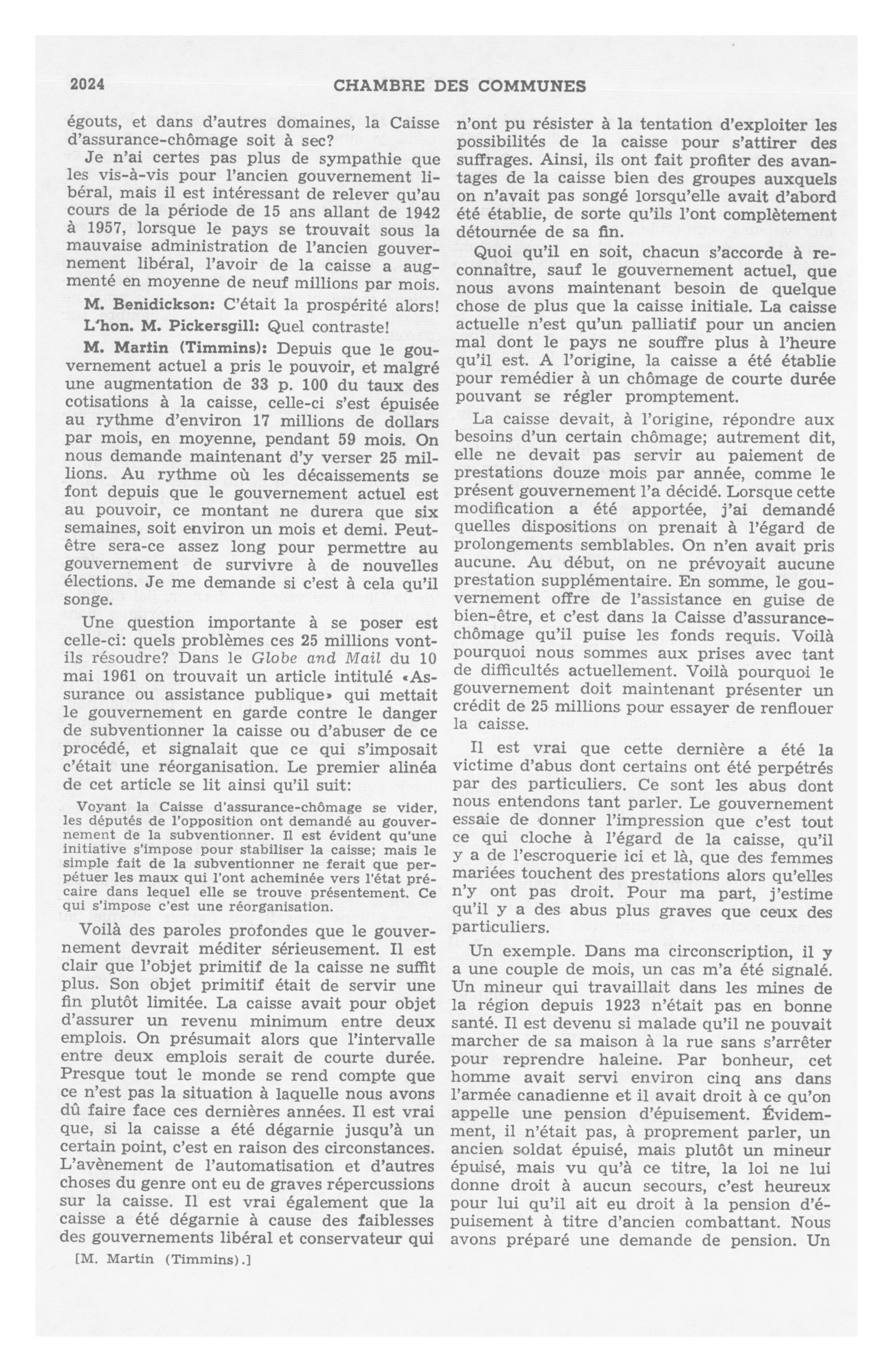 2024 CHAMBRE DES COMMUNES

égouts, et dans d'autres domaines, la Caisse d'assurance-chômage soit à sec?

Je n'ai certes pas plus de sympathie que les vis-à-vis pour l'ancien gouvernement libéral, mais il est intéressant de relever qu'au cours de la période de 15 ans allant de 1942 à 1957, lorsque le pays se trouvait sous la mauvaise administration de l'ancien gouvernement libéral, l'avoir de la caisse a augmenté en moyenne de neuf millions par mois.

M. Benidickson: C'était la prospérité alors!

L'hon. M. Pickersgill: Quel contraste!

M. Martin (Timmins): Depuis que le gouvernement actuel a pris le pouvoir, et malgré une augmentation de 33 p. 100 du taux des cotisations à la caisse, celle-ci s'est épuisée au rythme d'environ 17 millions de dollars par mois, en moyenne, pendant 59 mois. On nous demande maintenant d'y verser 25 millions. Au rythme où les décaissements se font depuis que le gouvernement actuel est au pouvoir, ce montant ne durera que six semaines, soit environ un mois et demi. Peut-être sera-ce assez long pour permettre au gouvernement de survivre à de nouvelles élections. Je me demande si c'est à cela qu'il songe.

Une question importante à se poser est celle-ci: quels problèmes ces 25 millions vont-ils résoudre? Dans le Globe and Mail du 10 mai 1961 on trouvait un article intitulé «Assurance ou assistance publique» qui mettait le gouvernement en garde contre le danger de subventionner la caisse ou d'abuser de ce procédé, et signalait que ce qui s'imposait c'était une réorganisation. Le premier alinéa de cet article se lit ainsi qu'il suit:

Voyant la Caisse d'assurance-chômage se vider, les députés de l'opposition ont demandé au gouvernement de la subventionner. Il est évident qu'une initiative s'impose pour stabiliser la caisse; mais le simple fait de la subventionner ne ferait que perpétuer les maux qui l'ont acheminée vers l'état précaire dans lequel elle se trouve présentement. Ce qui s'impose c'est une réorganisation.

Voilà des paroles profondes que le gouvernement devrait méditer sérieusement. Il est clair que l'objet primitif de la caisse ne suffit plus. Son objet primitif était de servir une fin plutôt limitée. La caisse avait pour objet d'assurer un revenu minimum entre deux emplois. On présumait alors que l'intervalle entre deux emplois serait de courte durée. Presque tout le monde se rend compte que ce n'est pas la situation à laquelle nous avons dû faire face ces dernières années. Il est vrai que, si la caisse a été dégarnie jusqu'à un certain point, c'est en raison des circonstances. L'avènement de l'automatisation et d'autres choses du genre ont eu de graves répercussions sur la caisse. Il est vrai également que la caisse a été dégarnie à cause des faiblesses des gouvernements libéral et conservateur qui

[M. Martin (Timmins).]

n'ont pu résister à la tentation d'exploiter les possibilités de la caisse pour s'attirer des suffrages. Ainsi, ils ont fait profiter des avantages de la caisse bien des groupes auxquels on n'avait pas songé lorsqu'elle avait d'abord été établie, de sorte qu'ils l'ont complètement détournée de sa fin.

Quoi qu'il en soit, chacun s'accorde à reconnaître, sauf le gouvernement actuel, que nous avons maintenant besoin de quelque chose de plus que la caisse initiale. La caisse actuelle n'est qu'un palliatif pour un ancien mal dont le pays ne souffre plus à l'heure qu'il est. A l'origine, la caisse a été établie pour remédier à un chômage de courte durée pouvant se régler promptement.

La caisse devait, à l'origine, répondre aux besoins d'un certain chômage; autrement dit, elle ne devait pas servir au paiement de prestations douze mois par année, comme le présent gouvernement l'a décidé. Lorsque cette modification a été apportée, j'ai demandé quelles dispositions on prenait à l'égard de prolongements semblables. On n'en avait pris aucune. Au début, on ne prévoyait aucune prestation supplémentaire. En somme, le gouvernement offre de l'assistance en guise de bien-être, et c'est dans la Caisse d'assurance-chômage qu'il puise les fonds requis. Voilà pourquoi nous sommes aux prises avec tant de difficultés actuellement. Voilà pourquoi le gouvernement doit maintenant présenter un crédit de 25 millions pour essayer de renflouer la caisse.

Il est vrai que cette dernière a été la victime d'abus dont certains ont été perpétrés par des particuliers. Ce sont les abus dont nous entendons tant parler. Le gouvernement essaie de donner l'impression que c'est tout ce qui cloche à l'égard de la caisse, qu'il y a de l'escroquerie ici et là, que des femmes mariées touchent des prestations alors qu'elles n'y ont pas droit. Pour ma part, j'estime qu'il y a des abus plus graves que ceux des particuliers.

Un exemple. Dans ma circonscription, il y a une couple de mois, un cas m'a été signalé. Un mineur qui travaillait dans les mines de la région depuis 1923 n'était pas en bonne santé. Il est devenu si malade qu'il ne pouvait marcher de sa maison à la rue sans s'arrêter pour reprendre haleine. Par bonheur, cet homme avait servi environ cinq ans dans l'armée canadienne et il avait droit à ce qu'on appelle une pension d'épuisement. Évidemment, il n'était pas, à proprement parler, un ancien soldat épuisé, mais plutôt un mineur épuisé, mais vu qu'à ce titre, la loi ne lui donne droit à aucun secours, c'est heureux pour lui qu'il ait eu droit à la pension d'épuisement à titre d'ancien combattant. Nous avons préparé une demande de pension. Un